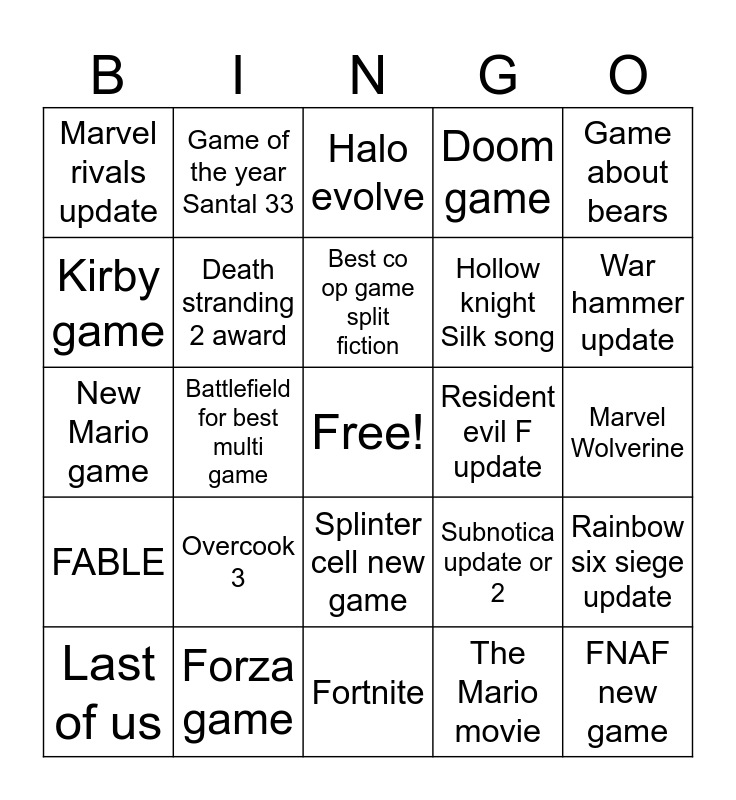 | B | I | N | G | O |
|---|---|---|---|---|
| Marvel rivals update | Game of the year Santal 33 | Halo evolve | Doom game | Game about bears |
| Kirby game | Death stranding 2 award | Best co op game split fiction | Hollow knight Silk song | War hammer update |
| New Mario game | Battlefield for best multi game | Free! | Resident evil F update | Marvel Wolverine |
| FABLE | Overcook 3 | Splinter cell new game | Subnotica update or 2 | Rainbow six siege update |
| Last of us | Forza game | Fortnite | The Mario movie | FNAF new game |